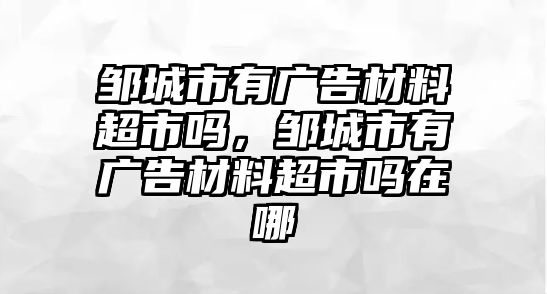 邹城市有广告材料超市吗，邹城市有广告材料超市吗在哪